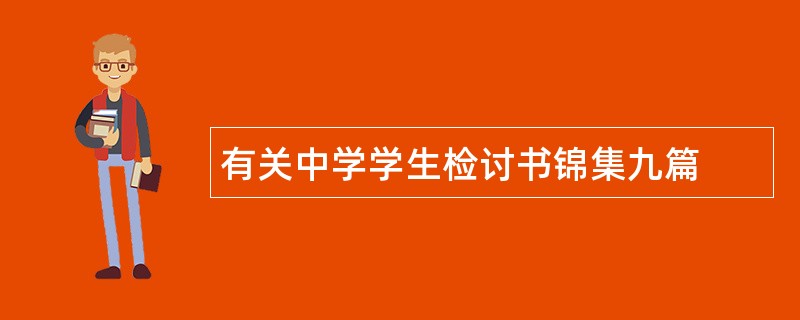 有关中学学生检讨书锦集九篇